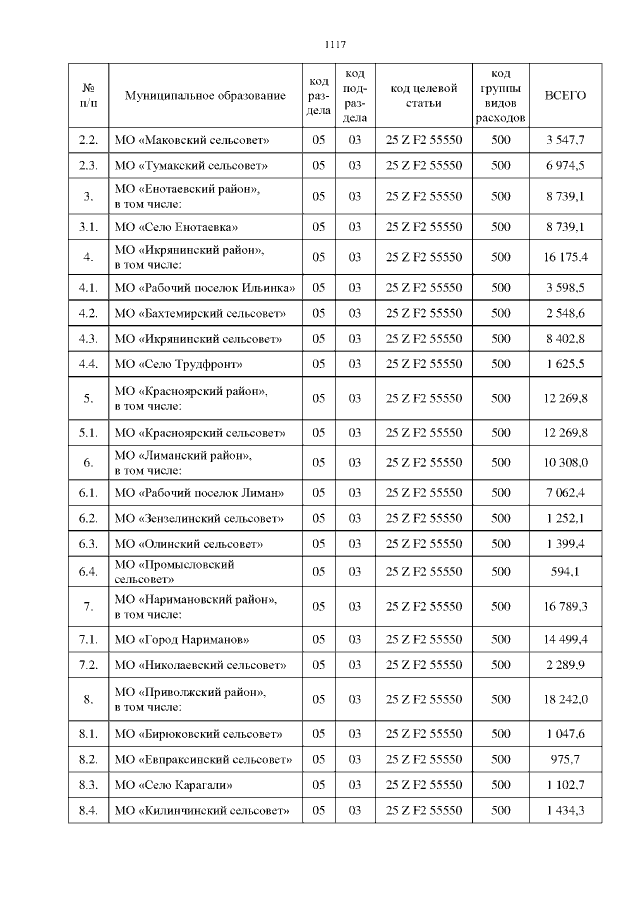 1117

| № п/п | Муниципальное образование | код раздела | код подраздела | код целевой статьи | код группы видов расходов | ВСЕГО |
|---|---|---|---|---|---|---|
| 2.2. | МО «Маковский сельсовет» | 05 | 03 | 25 Z F2 55550 | 500 | 3 547,7 |
| 2.3. | МО «Тумакский сельсовет» | 05 | 03 | 25 Z F2 55550 | 500 | 6 974,5 |
| 3. | МО «Енотаевский район», в том числе: | 05 | 03 | 25 Z F2 55550 | 500 | 8 739,1 |
| 3.1. | МО «Село Енотаевка» | 05 | 03 | 25 Z F2 55550 | 500 | 8 739,1 |
| 4. | МО «Икрянинский район», в том числе: | 05 | 03 | 25 Z F2 55550 | 500 | 16 175,4 |
| 4.1. | МО «Рабочий поселок Ильинка» | 05 | 03 | 25 Z F2 55550 | 500 | 3 598,5 |
| 4.2. | МО «Бахтемирский сельсовет» | 05 | 03 | 25 Z F2 55550 | 500 | 2 548,6 |
| 4.3. | МО «Икрянинский сельсовет» | 05 | 03 | 25 Z F2 55550 | 500 | 8 402,8 |
| 4.4. | МО «Село Трудфронт» | 05 | 03 | 25 Z F2 55550 | 500 | 1 625,5 |
| 5. | МО «Красноярский район», в том числе: | 05 | 03 | 25 Z F2 55550 | 500 | 12 269,8 |
| 5.1. | МО «Красноярский сельсовет» | 05 | 03 | 25 Z F2 55550 | 500 | 12 269,8 |
| 6. | МО «Лиманский район», в том числе: | 05 | 03 | 25 Z F2 55550 | 500 | 10 308,0 |
| 6.1. | МО «Рабочий поселок Лиман» | 05 | 03 | 25 Z F2 55550 | 500 | 7 062,4 |
| 6.2. | МО «Зензелинский сельсовет» | 05 | 03 | 25 Z F2 55550 | 500 | 1 252,1 |
| 6.3. | МО «Олинский сельсовет» | 05 | 03 | 25 Z F2 55550 | 500 | 1 399,4 |
| 6.4. | МО «Промысловский сельсовет» | 05 | 03 | 25 Z F2 55550 | 500 | 594,1 |
| 7. | МО «Наримановский район», в том числе: | 05 | 03 | 25 Z F2 55550 | 500 | 16 789,3 |
| 7.1. | МО «Город Нариманов» | 05 | 03 | 25 Z F2 55550 | 500 | 14 499,4 |
| 7.2. | МО «Николаевский сельсовет» | 05 | 03 | 25 Z F2 55550 | 500 | 2 289,9 |
| 8. | МО «Приволжский район», в том числе: | 05 | 03 | 25 Z F2 55550 | 500 | 18 242,0 |
| 8.1. | МО «Бирюковский сельсовет» | 05 | 03 | 25 Z F2 55550 | 500 | 1 047,6 |
| 8.2. | МО «Евпраксинский сельсовет» | 05 | 03 | 25 Z F2 55550 | 500 | 975,7 |
| 8.3. | МО «Село Карагали» | 05 | 03 | 25 Z F2 55550 | 500 | 1 102,7 |
| 8.4. | МО «Килинчинский сельсовет» | 05 | 03 | 25 Z F2 55550 | 500 | 1 434,3 |